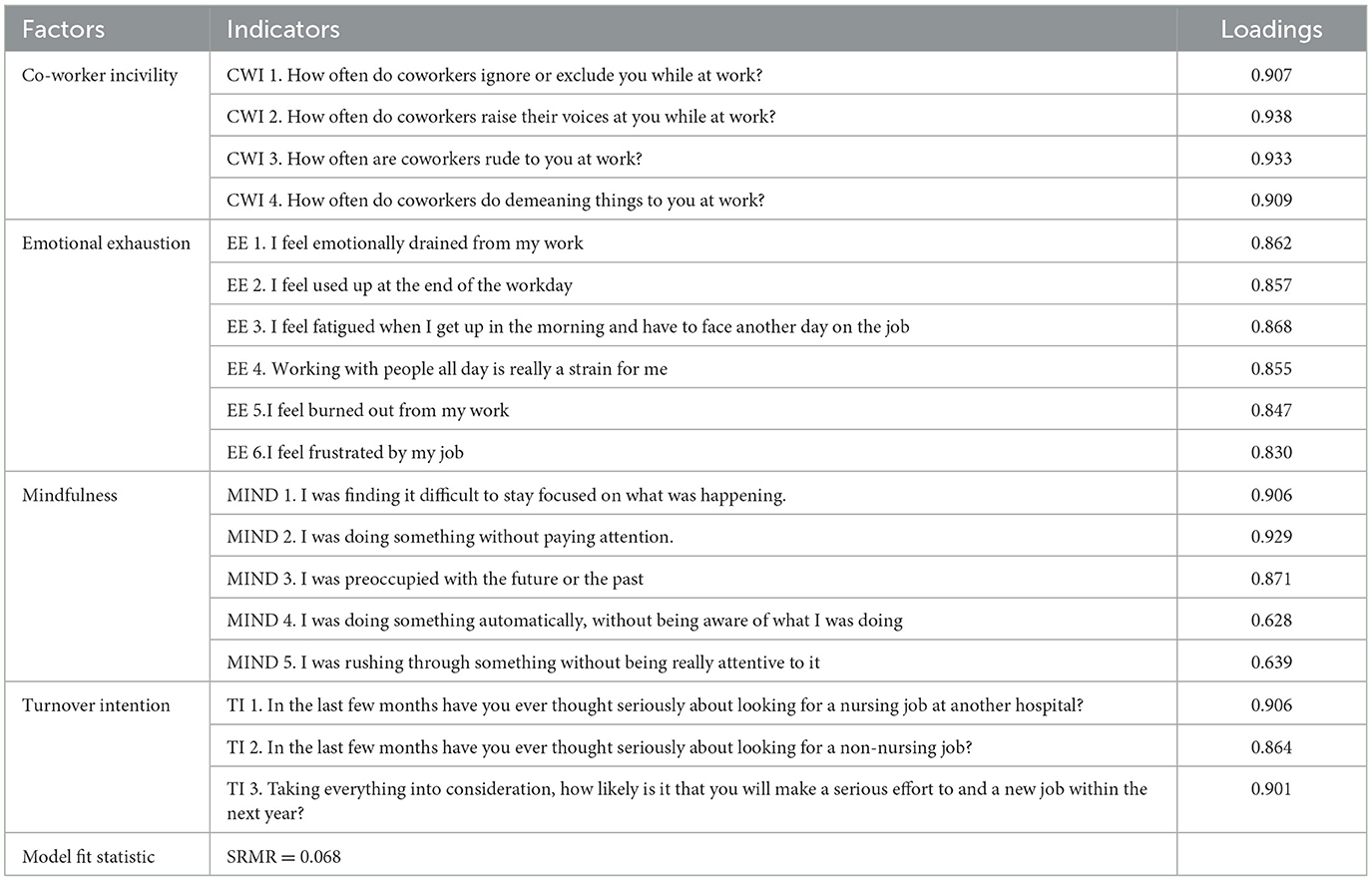 | Factors | Indicators | Loadings |
|---|---|---|
| Co-worker incivility | CWI 1. How often do coworkers ignore or exclude you while at work? | 0.907 |
| | CWI 2. How often do coworkers raise their voices at you while at work? | 0.938 |
| | CWI 3. How often are coworkers rude to you at work? | 0.933 |
| | CWI 4. How often do coworkers do demeaning things to you at work? | 0.909 |
| Emotional exhaustion | EE 1. I feel emotionally drained from my work | 0.862 |
| | EE 2. I feel used up at the end of the workday | 0.857 |
| | EE 3. I feel fatigued when I get up in the morning and have to face another day on the job | 0.868 |
| | EE 4. Working with people all day is really a strain for me | 0.855 |
| | EE 5.I feel burned out from my work | 0.847 |
| | EE 6.I feel frustrated by my job | 0.830 |
| Mindfulness | MIND 1. I was finding it difficult to stay focused on what was happening. | 0.906 |
| | MIND 2. I was doing something without paying attention. | 0.929 |
| | MIND 3. I was preoccupied with the future or the past | 0.871 |
| | MIND 4. I was doing something automatically, without being aware of what I was doing | 0.628 |
| | MIND 5. I was rushing through something without being really attentive to it | 0.639 |
| Turnover intention | TI 1. In the last few months have you ever thought seriously about looking for a nursing job at another hospital? | 0.906 |
| | TI 2. In the last few months have you ever thought seriously about looking for a non-nursing job? | 0.864 |
| | TI 3. Taking everything into consideration, how likely is it that you will make a serious effort to and a new job within the next year? | 0.901 |
| Model fit statistic | SRMR = 0.068 | |